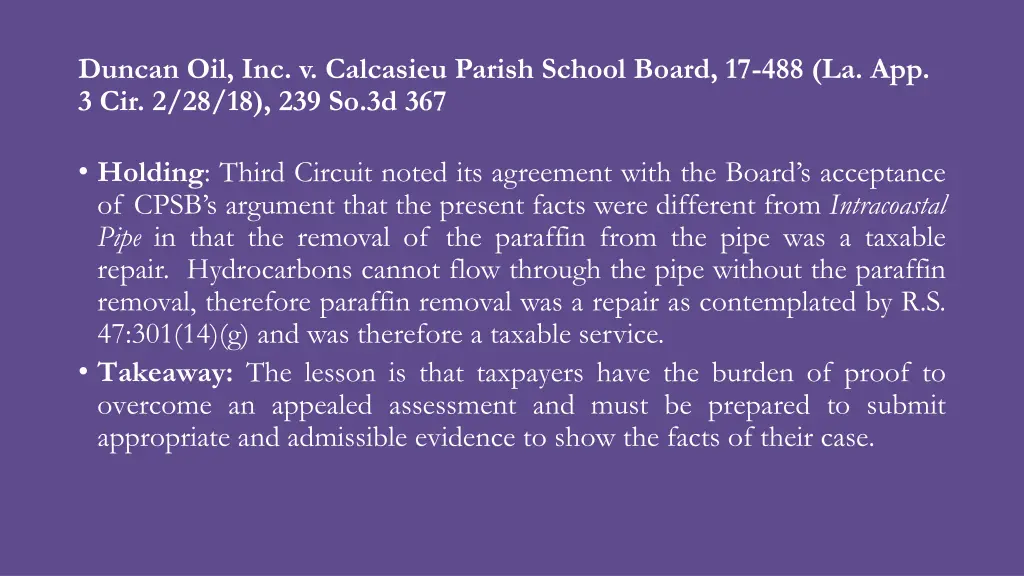 Duncan Oil, Inc. v. Calcasieu Parish School Board, 17-488 (La. App. 3 Cir. 2/28/18), 239 So.3d 367

• Holding: Third Circuit noted its agreement with the Board's acceptance of CPSB's argument that the present facts were different from Intracoastal Pipe in that the removal of the paraffin from the pipe was a taxable repair. Hydrocarbons cannot flow through the pipe without the paraffin removal, therefore paraffin removal was a repair as contemplated by R.S. 47:301(14)(g) and was therefore a taxable service.
• Takeaway: The lesson is that taxpayers have the burden of proof to overcome an appealed assessment and must be prepared to submit appropriate and admissible evidence to show the facts of their case.